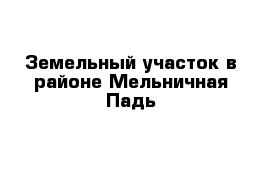 Земельный участок в районе Мельничная Падь